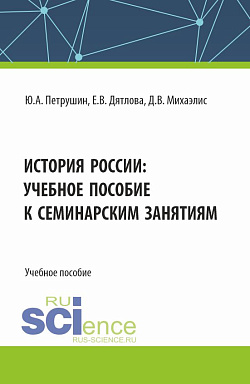 Ю.А. Петрушин, Е.В. Дятлова, Д.В. Михаэлис

ИСТОРИЯ РОССИИ: УЧЕБНОЕ ПОСОБИЕ К СЕМИНАРСКИМ ЗАНЯТИЯМ

Учебное пособие

RU SCIence
RUS-SCIENCE.RU